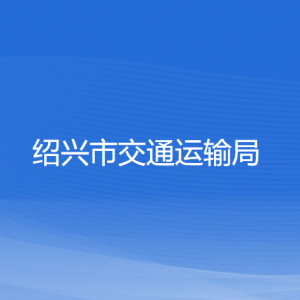 绍兴市交通运输局